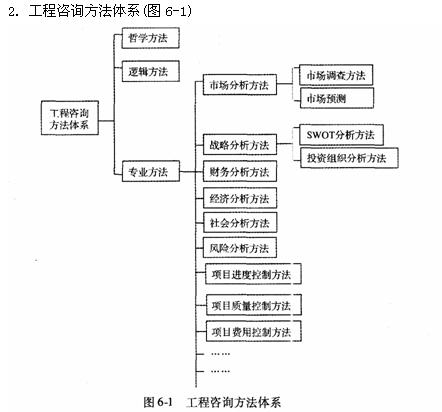 2. 工程咨询方法体系(图 6-1)

工程咨询方法体系

哲学方法

逻辑方法

专业方法

市场分析方法

市场调查方法

市场预测

战略分析方法

SWOT分析方法

投资组织分析方法

财务分析方法

经济分析方法

社会分析方法

风险分析方法

项目进度控制方法

项目质量控制方法

项目费用控制方法

……

……

图 6-1 工程咨询方法体系